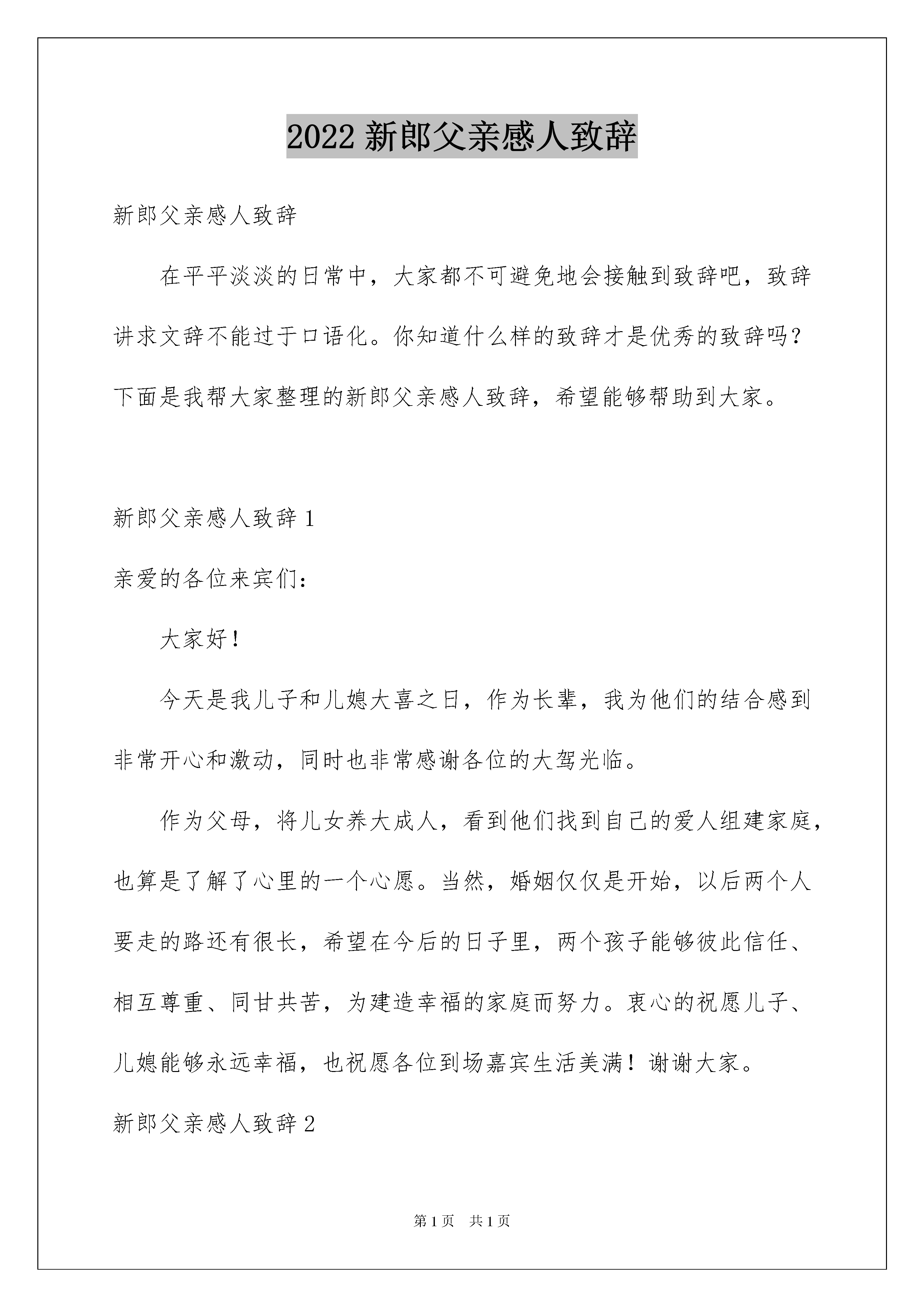 2022 新郎父亲感人致辞

新郎父亲感人致辞

在平平淡淡的日常中，大家都不可避免地会接触到致辞吧，致辞讲求文辞不能过于口语化。你知道什么样的致辞才是优秀的致辞吗？下面是我帮大家整理的新郎父亲感人致辞，希望能够帮助到大家。

新郎父亲感人致辞 1

亲爱的各位来宾们：

大家好！

今天是我儿子和儿媳大喜之日，作为长辈，我为他们的结合感到非常开心和激动，同时也非常感谢各位的大驾光临。

作为父母，将儿女养大成人，看到他们找到自己的爱人组建家庭，也算是了解了心里的一个心愿。当然，婚姻仅仅是开始，以后两个人要走的路还有很长，希望在今后的日子里，两个孩子能够彼此信任、相互尊重、同甘共苦，为建造幸福的家庭而努力。衷心的祝愿儿子、儿媳能够永远幸福，也祝愿各位到场嘉宾生活美满！谢谢大家。

新郎父亲感人致辞 2

第 1 页　共 1 页